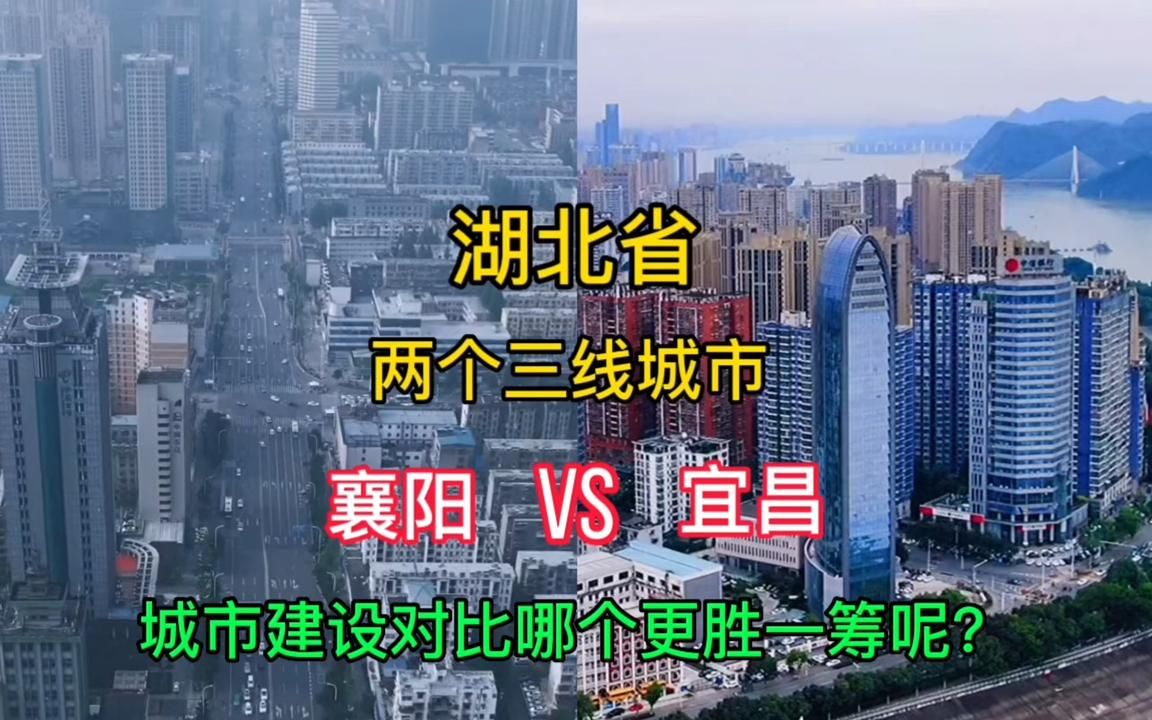 湖北省

两个三线城市

襄阳 VS 宜昌

城市建设对比哪个更胜一筹呢?